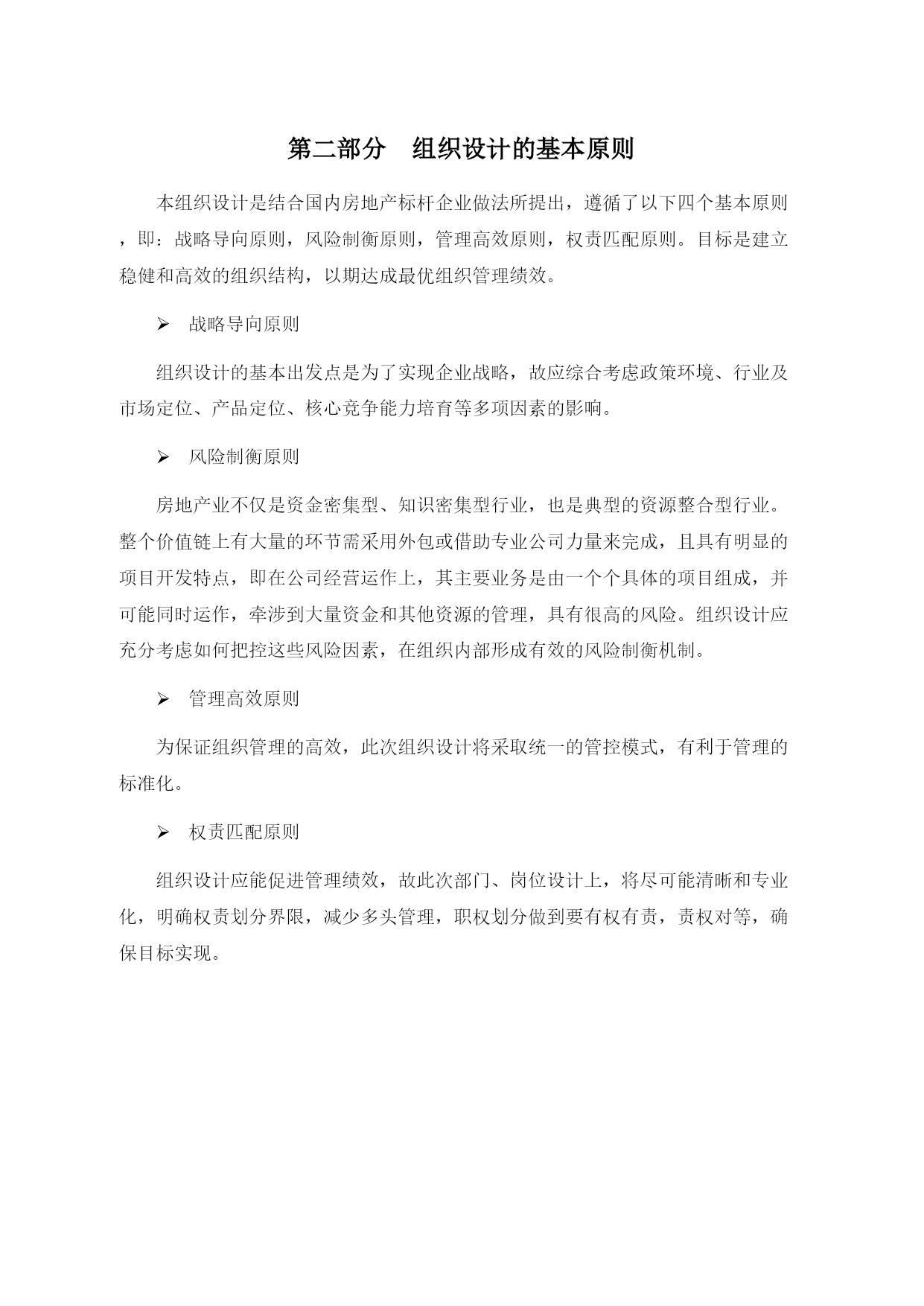 第二部分　组织设计的基本原则

本组织设计是结合国内房地产标杆企业做法所提出，遵循了以下四个基本原则，即：战略导向原则，风险制衡原则，管理高效原则，权责匹配原则。目标是建立稳健和高效的组织结构，以期达成最优组织管理绩效。

➢ 战略导向原则

组织设计的基本出发点是为了实现企业战略，故应综合考虑政策环境、行业及市场定位、产品定位、核心竞争能力培育等多项因素的影响。

➢ 风险制衡原则

房地产业不仅是资金密集型、知识密集型行业，也是典型的资源整合型行业。整个价值链上有大量的环节需采用外包或借助专业公司力量来完成，且具有明显的项目开发特点，即在公司经营运作上，其主要业务是由一个个具体的项目组成，并可能同时运作，牵涉到大量资金和其他资源的管理，具有很高的风险。组织设计应充分考虑如何把控这些风险因素，在组织内部形成有效的风险制衡机制。

➢ 管理高效原则

为保证组织管理的高效，此次组织设计将采取统一的管控模式，有利于管理的标准化。

➢ 权责匹配原则

组织设计应能促进管理绩效，故此次部门、岗位设计上，将尽可能清晰和专业化，明确权责划分界限，减少多头管理，职权划分做到要有权有责，责权对等，确保目标实现。